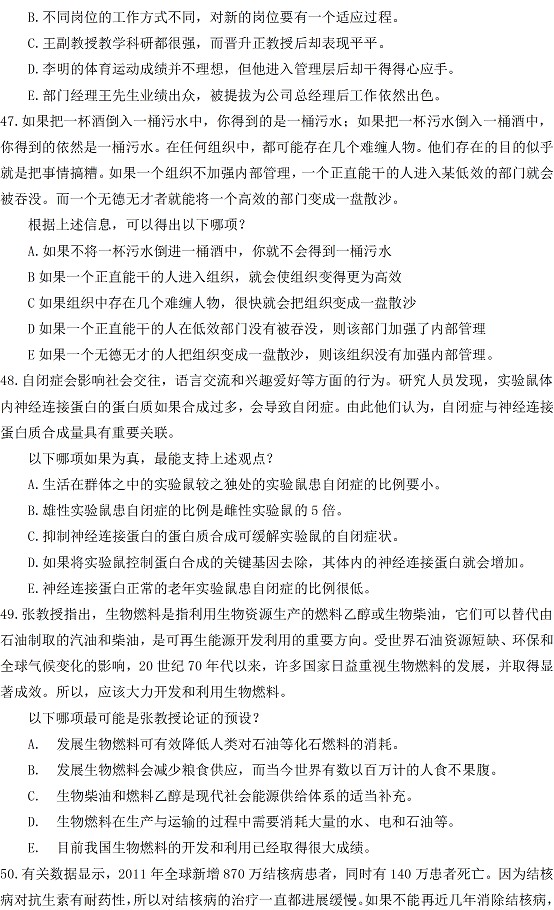 B. 不同岗位的工作方式不同，对新的岗位要有一个适应过程。

C. 王副教授教学科研都很强，而晋升正教授后却表现平平。

D. 李明的体育运动成绩并不理想，但他进入管理层后却干得得心应手。

E. 部门经理王先生业绩出众，被提拔为公司总经理后工作依然出色。

47. 如果把一杯酒倒入一桶污水中，你得到的是一桶污水；如果把一杯污水倒入一桶酒中，你得到的依然是一桶污水。在任何组织中，都可能存在几个难缠人物。他们存在的目的似乎就是把事情搞糟。如果一个组织不加强内部管理，一个正直能干的人进入某低效的部门就会被吞没。而一个无德无才者就能将一个高效的部门变成一盘散沙。

根据上述信息，可以得出以下哪项？

A. 如果不将一杯污水倒进一桶酒中，你就不会得到一桶污水

B 如果一个正直能干的人进入组织，就会使组织变得更为高效

C 如果组织中存在几个难缠人物，很快就会把组织变成一盘散沙

D 如果一个正直能干的人在低效部门没有被吞没，则该部门加强了内部管理

E 如果一个无德无才的人把组织变成一盘散沙，则该组织没有加强内部管理。

48. 自闭症会影响社会交往，语言交流和兴趣爱好等方面的行为。研究人员发现，实验鼠体内神经连接蛋白的蛋白质如果合成过多，会导致自闭症。由此他们认为，自闭症与神经连接蛋白质合成量具有重要关联。

以下哪项如果为真，最能支持上述观点？

A. 生活在群体之中的实验鼠较之独处的实验鼠患自闭症的比例要小。

B. 雄性实验鼠患自闭症的比例是雌性实验鼠的 5 倍。

C. 抑制神经连接蛋白的蛋白质合成可缓解实验鼠的自闭症状。

D. 如果将实验鼠控制蛋白合成的关键基因去除，其体内的神经连接蛋白就会增加。

E. 神经连接蛋白正常的老年实验鼠患自闭症的比例很低。

49. 张教授指出，生物燃料是指利用生物资源生产的燃料乙醇或生物柴油，它们可以替代由石油制取的汽油和柴油，是可再生能源开发利用的重要方向。受世界石油资源短缺、环保和全球气候变化的影响，20 世纪 70 年代以来，许多国家日益重视生物燃料的发展，并取得显著成效。所以，应该大力开发和利用生物燃料。

以下哪项最可能是张教授论证的预设？

A. 发展生物燃料可有效降低人类对石油等化石燃料的消耗。

B. 发展生物燃料会减少粮食供应，而当今世界有数以百万计的人食不果腹。

C. 生物柴油和燃料乙醇是现代社会能源供给体系的适当补充。

D. 生物燃料在生产与运输的过程中需要消耗大量的水、电和石油等。

E. 目前我国生物燃料的开发和利用已经取得很大成绩。

50. 有关数据显示，2011 年全球新增 870 万结核病患者，同时有 140 万患者死亡。因为结核病对抗生素有耐药性，所以对结核病的治疗一直都进展缓慢。如果不能再近几年消除结核病，